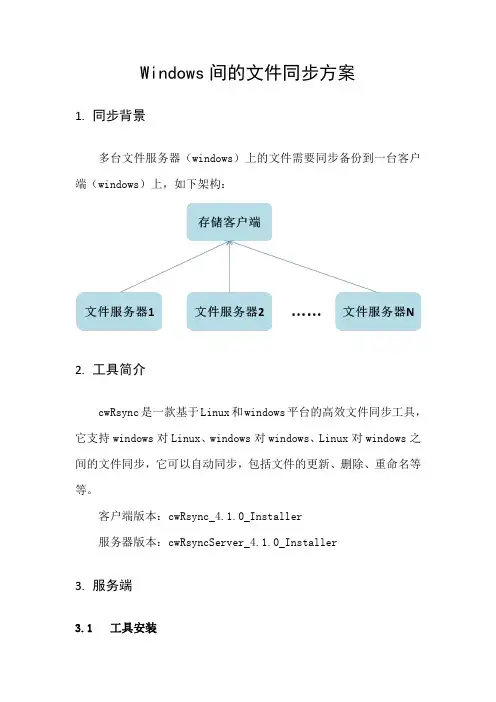 Windows 间的文件同步方案

1. 同步背景

多台文件服务器（windows）上的文件需要同步备份到一台客户端（windows）上，如下架构：

存储客户端

文件服务器1

文件服务器2

……

文件服务器N

2. 工具简介

cwRsync 是一款基于 Linux 和 windows 平台的高效文件同步工具，它支持 windows 对 Linux、windows 对 windows、Linux 对 windows 之间的文件同步，它可以自动同步，包括文件的更新、删除、重命名等等。

客户端版本：cwRsync_4.1.0_Installer

服务器版本：cwRsyncServer_4.1.0_Installer

3. 服务端

3.1 工具安装